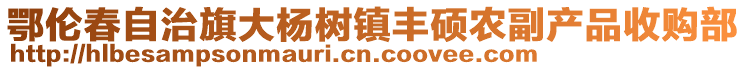 鄂伦春自治旗大杨树镇丰硕农副产品收购部
http://hlbesampsonmauri.cn.coovee.com